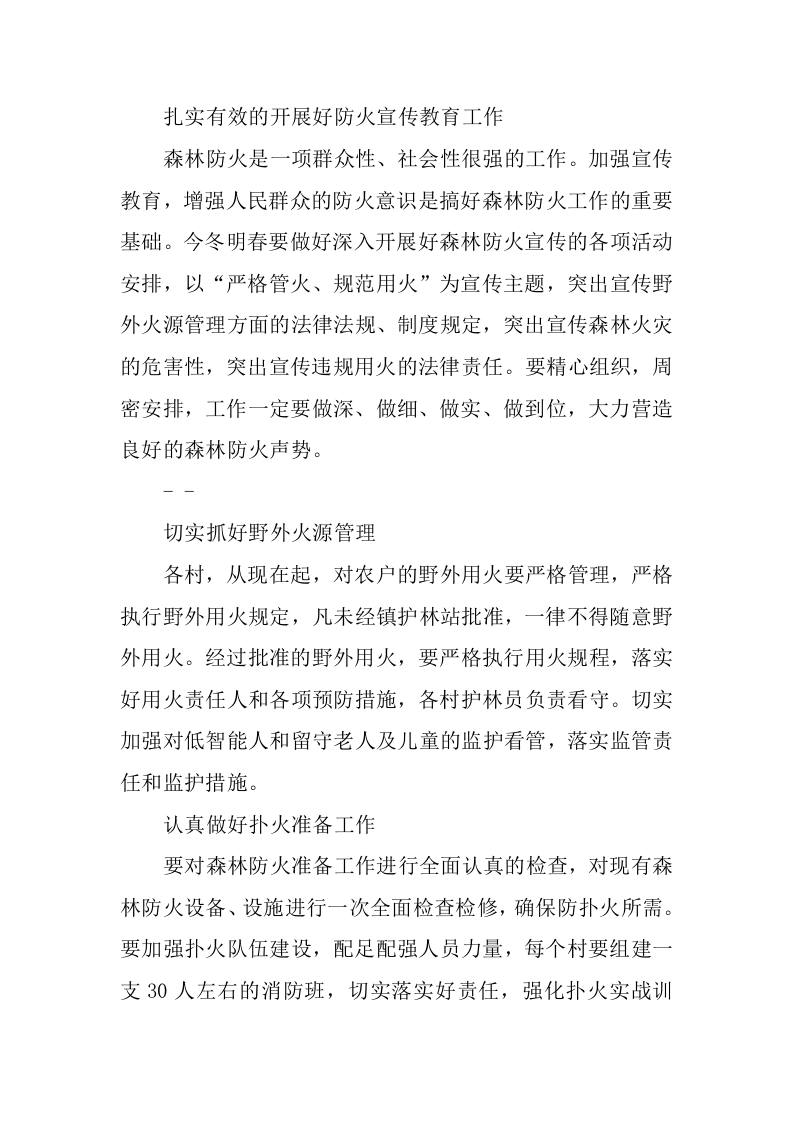 扎实有效的开展好防火宣传教育工作

森林防火是一项群众性、社会性很强的工作。加强宣传教育，增强人民群众的防火意识是搞好森林防火工作的重要基础。今冬明春要做好深入开展好森林防火宣传的各项活动安排，以“严格管火、规范用火”为宣传主题，突出宣传野外火源管理方面的法律法规、制度规定，突出宣传森林火灾的危害性，突出宣传违规用火的法律责任。要精心组织，周密安排，工作一定要做深、做细、做实、做到位，大力营造良好的森林防火声势。

- -

切实抓好野外火源管理

各村，从现在起，对农户的野外用火要严格管理，严格执行野外用火规定，凡未经镇护林站批准，一律不得随意野外用火。经过批准的野外用火，要严格执行用火规程，落实好用火责任人和各项预防措施，各村护林员负责看守。切实加强对低智能人和留守老人及儿童的监护看管，落实监管责任和监护措施。

认真做好扑火准备工作

要对森林防火准备工作进行全面认真的检查，对现有森林防火设备、设施进行一次全面检查检修，确保防扑火所需。要加强扑火队伍建设，配足配强人员力量，每个村要组建一支30人左右的消防班，切实落实好责任，强化扑火实战训